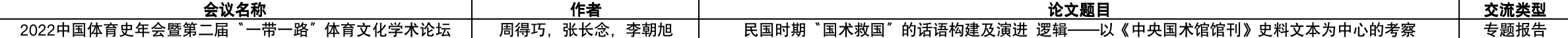 | 会议名称 | 作者 | 论文题目 | 交流类型 |
|---|---|---|---|
| 2022中国体育史年会暨第二届“一带一路”体育文化学术论坛 | 周得巧，张长念，李朝旭 | 民国时期“国术救国”的话语构建及演进 逻辑——以《中央国术馆馆刊》史料文本为中心的考察 | 专题报告 |